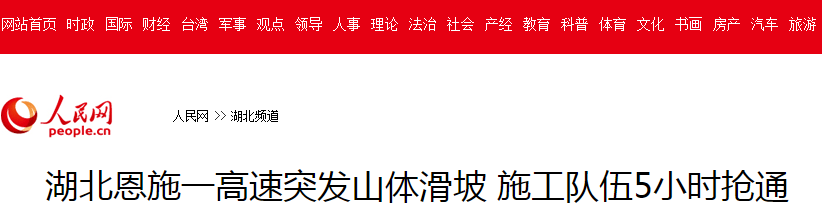 网站首页 时政 国际 财经 台湾 军事 观点 领导 人事 理论 法治 社会 产经 教育 科普 体育 文化 书画 房产 汽车 旅游

人民网
people.cn

人民网 >> 湖北频道

湖北恩施一高速突发山体滑坡 施工队伍5小时抢通